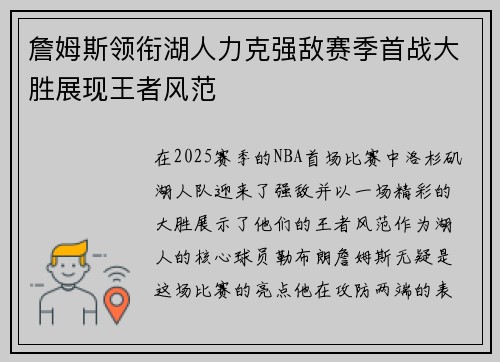 詹姆斯领衔湖人力克强敌赛季首战大胜展现王者风范

在2025赛季的NBA首场比赛中洛杉矶湖人队迎来了强敌并以一场精彩的大胜展示了他们的王者风范作为湖人的核心球员勒布朗詹姆斯无疑是这场比赛的亮点他在攻防两端的表